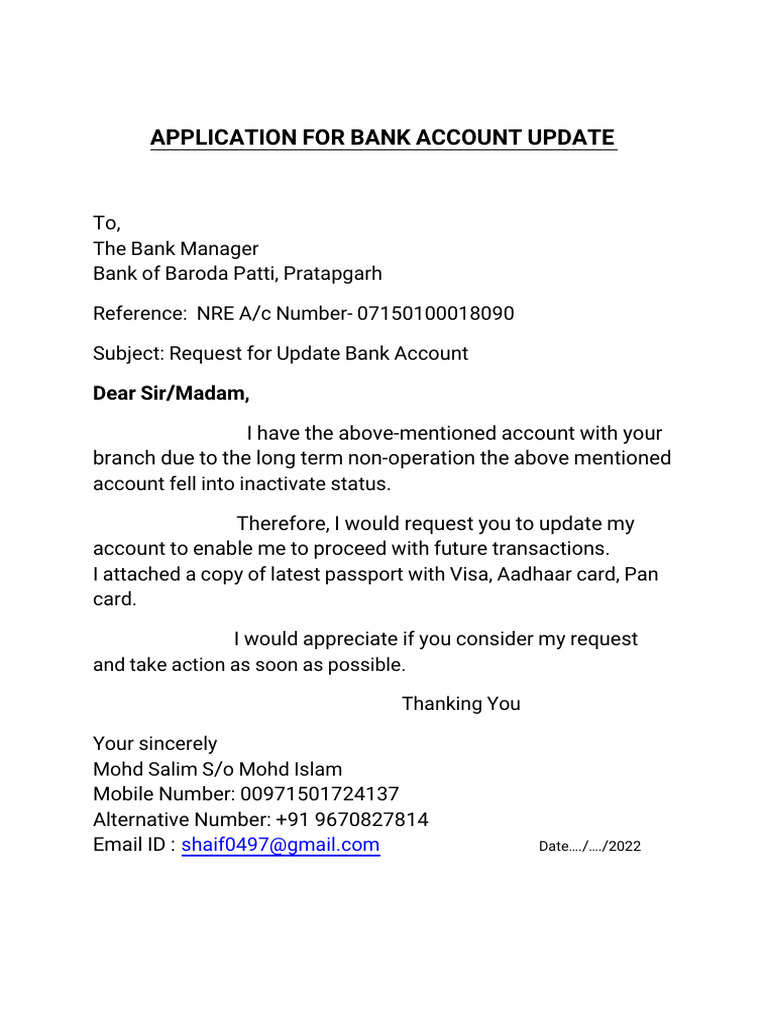 APPLICATION FOR BANK ACCOUNT UPDATE

To,
The Bank Manager
Bank of Baroda Patti, Pratapgarh

Reference: NRE A/c Number- 07150100018090

Subject: Request for Update Bank Account

Dear Sir/Madam,

I have the above-mentioned account with your branch due to the long term non-operation the above mentioned account fell into inactivate status.

Therefore, I would request you to update my account to enable me to proceed with future transactions.
I attached a copy of latest passport with Visa, Aadhaar card, Pan card.

I would appreciate if you consider my request and take action as soon as possible.

Thanking You

Your sincerely
Mohd Salim S/o Mohd Islam
Mobile Number: 00971501724137
Alternative Number: +91 9670827814
Email ID : shaif0497@gmail.com

Date..../..../2022